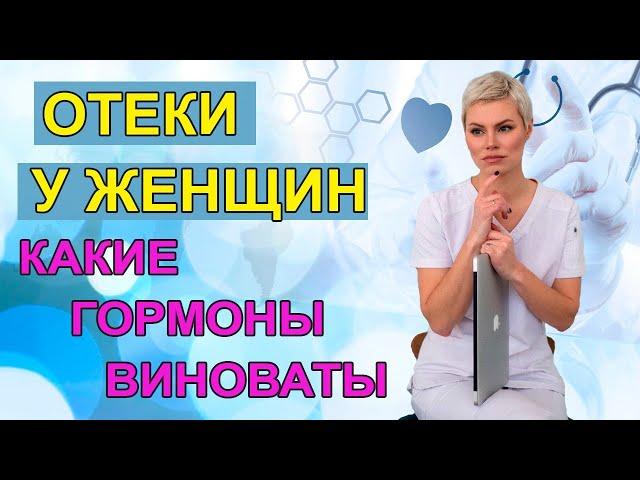 ОТЕКИ
У ЖЕНЩИН
КАКИЕ
ГОРМОНЫ
ВИНОВАТЫ